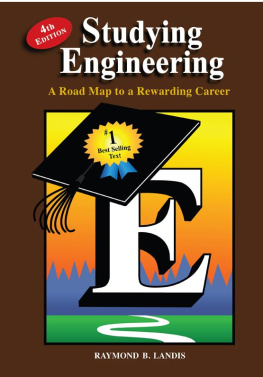 4th EDITION

Studying Engineering

A Road Map to a Rewarding Career

#1 Best Selling Text

E

RAYMOND B. LANDIS